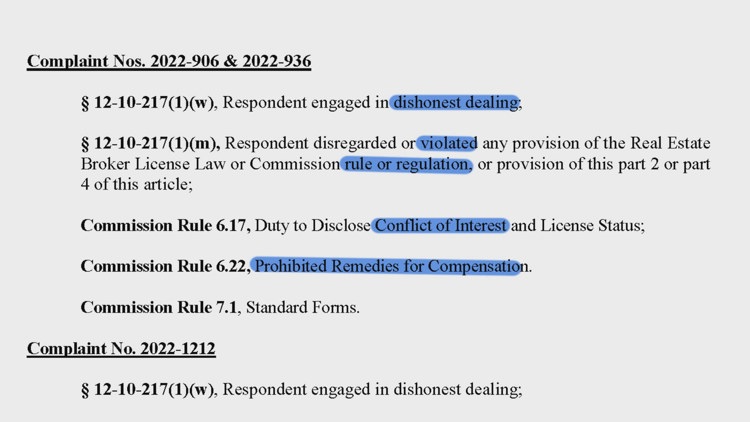 Complaint Nos. 2022-906 & 2022-936

§ 12-10-217(1)(w), Respondent engaged in dishonest dealing;

§ 12-10-217(1)(m), Respondent disregarded or violated any provision of the Real Estate Broker License Law or Commission rule or regulation, or provision of this part 2 or part 4 of this article;

Commission Rule 6.17, Duty to Disclose Conflict of Interest and License Status;

Commission Rule 6.22, Prohibited Remedies for Compensation.

Commission Rule 7.1, Standard Forms.

Complaint No. 2022-1212

§ 12-10-217(1)(w), Respondent engaged in dishonest dealing;